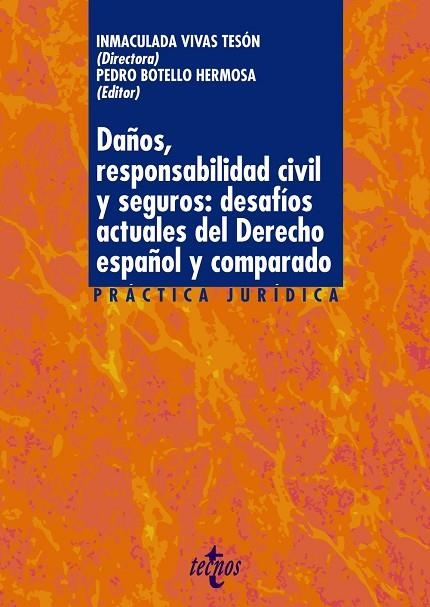 INMACULADA VIVAS TESÓN
(Directora)
PEDRO BOTELLO HERMOSA
(Editor)

Daños, responsabilidad civil y seguros: desafíos actuales del Derecho español y comparado

PRÁCTICA JURÍDICA

tecnos